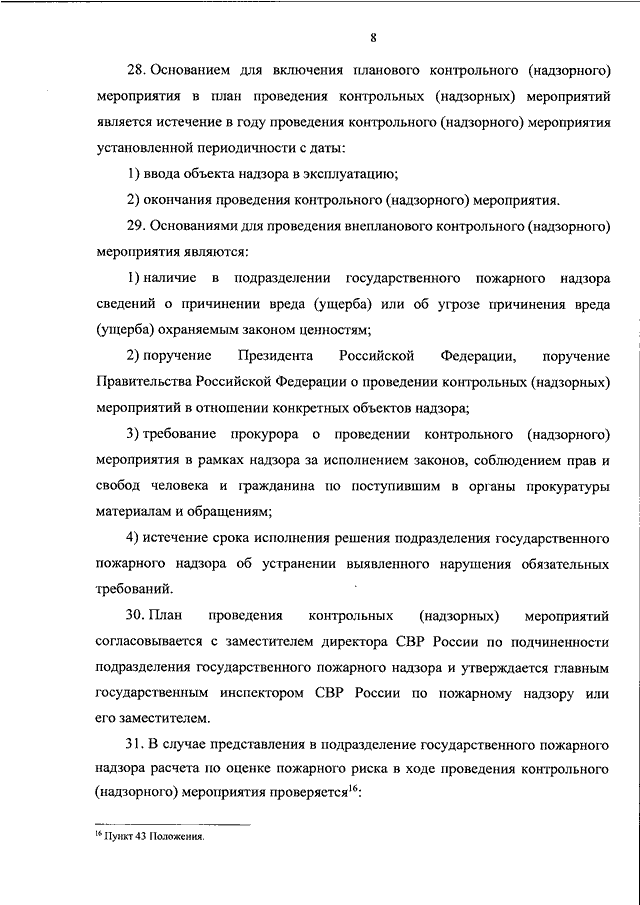 8

28. Основанием для включения планового контрольного (надзорного) мероприятия в план проведения контрольных (надзорных) мероприятий является истечение в году проведения контрольного (надзорного) мероприятия установленной периодичности с даты:

1) ввода объекта надзора в эксплуатацию;

2) окончания проведения контрольного (надзорного) мероприятия.

29. Основаниями для проведения внепланового контрольного (надзорного) мероприятия являются:

1) наличие в подразделении государственного пожарного надзора сведений о причинении вреда (ущерба) или об угрозе причинения вреда (ущерба) охраняемым законом ценностям;

2) поручение Президента Российской Федерации, поручение Правительства Российской Федерации о проведении контрольных (надзорных) мероприятий в отношении конкретных объектов надзора;

3) требование прокурора о проведении контрольного (надзорного) мероприятия в рамках надзора за исполнением законов, соблюдением прав и свобод человека и гражданина по поступившим в органы прокуратуры материалам и обращениям;

4) истечение срока исполнения решения подразделения государственного пожарного надзора об устранении выявленного нарушения обязательных требований.

30. План проведения контрольных (надзорных) мероприятий согласовывается с заместителем директора СВР России по подчиненности подразделения государственного пожарного надзора и утверждается главным государственным инспектором СВР России по пожарному надзору или его заместителем.

31. В случае представления в подразделение государственного пожарного надзора расчета по оценке пожарного риска в ходе проведения контрольного (надзорного) мероприятия проверяется$^{16}$:

$^{16}$ Пункт 43 Положения.